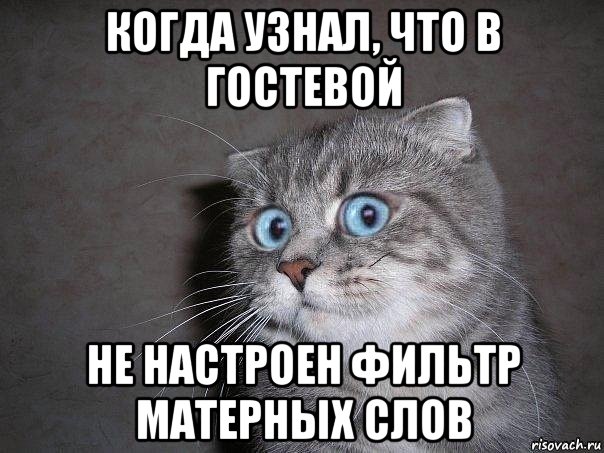 КОГДА УЗНАЛ, ЧТО В ГОСТЕВОЙ

НЕ НАСТРОЕН ФИЛЬТР МАТЕРНЫХ СЛОВ

risovach.ru